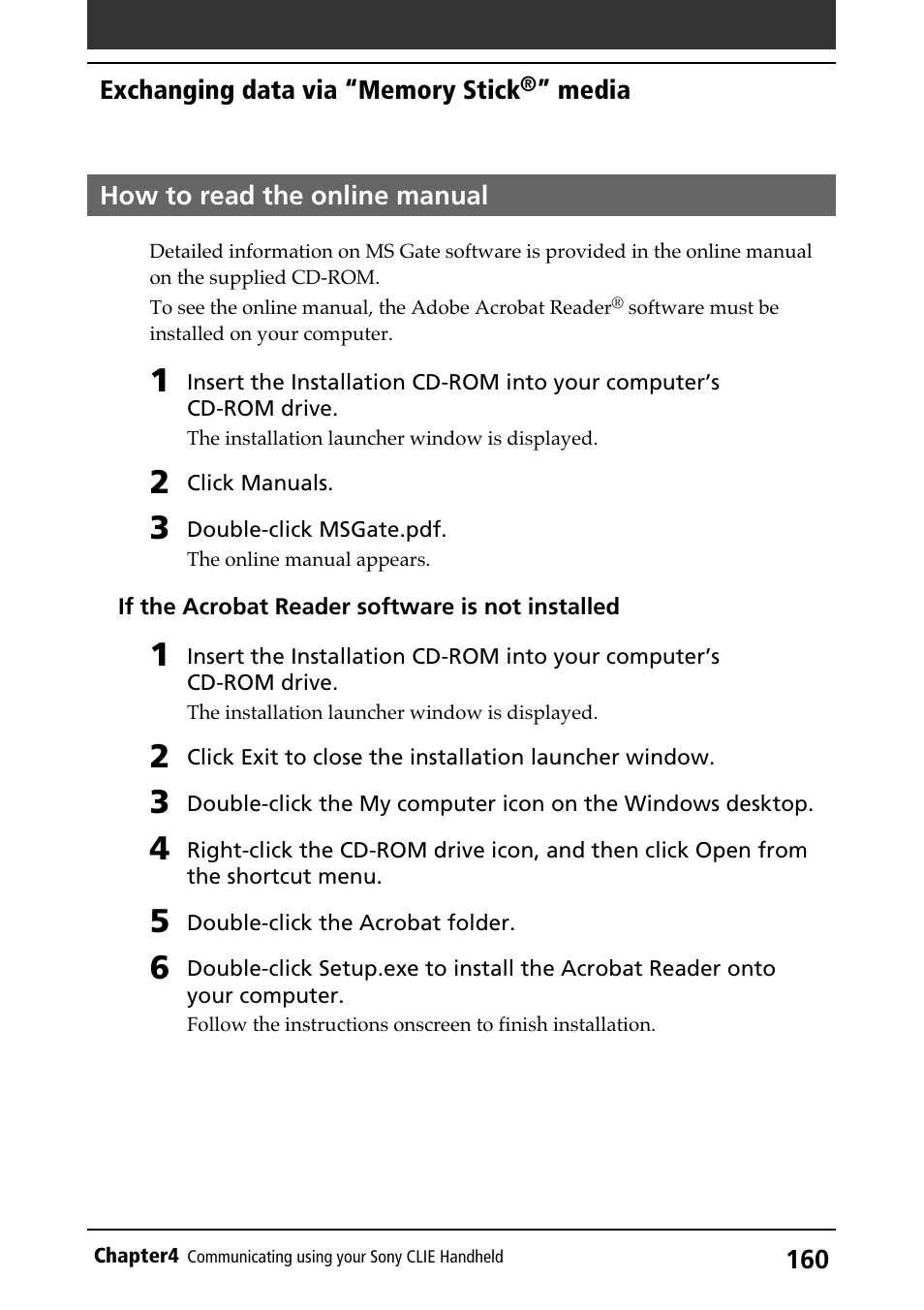 Exchanging data via “Memory Stick®” media

How to read the online manual

Detailed information on MS Gate software is provided in the online manual on the supplied CD-ROM.

To see the online manual, the Adobe Acrobat Reader® software must be installed on your computer.

1 Insert the Installation CD-ROM into your computer’s CD-ROM drive.
The installation launcher window is displayed.

2 Click Manuals.

3 Double-click MSGate.pdf.
The online manual appears.

If the Acrobat Reader software is not installed

1 Insert the Installation CD-ROM into your computer’s CD-ROM drive.
The installation launcher window is displayed.

2 Click Exit to close the installation launcher window.

3 Double-click the My computer icon on the Windows desktop.

4 Right-click the CD-ROM drive icon, and then click Open from the shortcut menu.

5 Double-click the Acrobat folder.

6 Double-click Setup.exe to install the Acrobat Reader onto your computer.
Follow the instructions onscreen to finish installation.

Chapter4 Communicating using your Sony CLIE Handheld 160